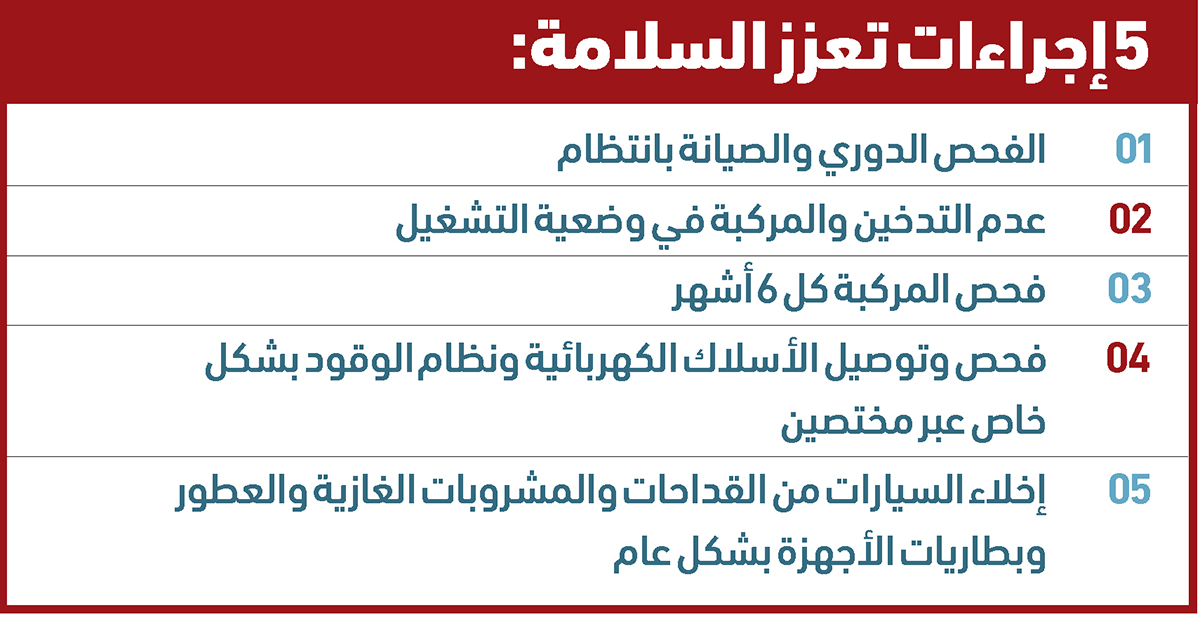 5 إجراءات تعزز السلامة:

01 الفحص الدوري والصيانة بانتظام

02 عدم التدخين والمركبة في وضعية التشغيل

03 فحص المركبة كل 6 أشهر

04 فحص وتوصيل الأسلاك الكهربائية ونظام الوقود بشكل خاص عبر مختصين

05 إخلاء السيارات من القداحات والمشروبات الغازية والعطور وبطاريات الأجهزة بشكل عام